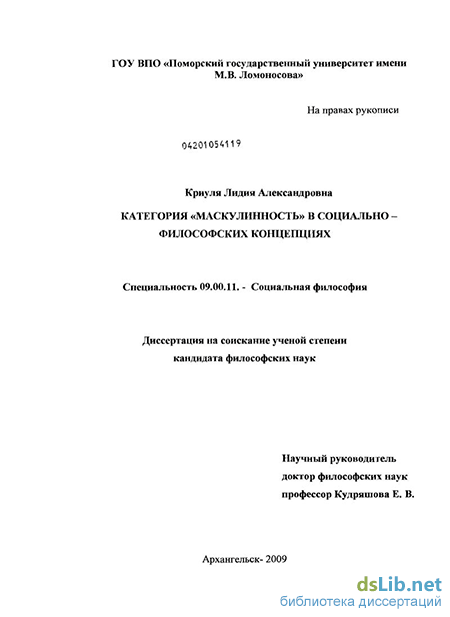 ГОУ ВПО «Поморский государственный университет имени М.В. Ломоносова»

На правах рукописи

04201054119

Криуля Лидия Александровна

КАТЕГОРИЯ «МАСКУЛИННОСТЬ» В СОЦИАЛЬНО – ФИЛОСОФСКИХ КОНЦЕПЦИЯХ

Специальность 09.00.11. - Социальная философия

Диссертация на соискание ученой степени кандидата философских наук

Научный руководитель
доктор философских наук
профессор Кудряшова Е. В.

Архангельск- 2009

dsLib.net
библиотека диссертаций